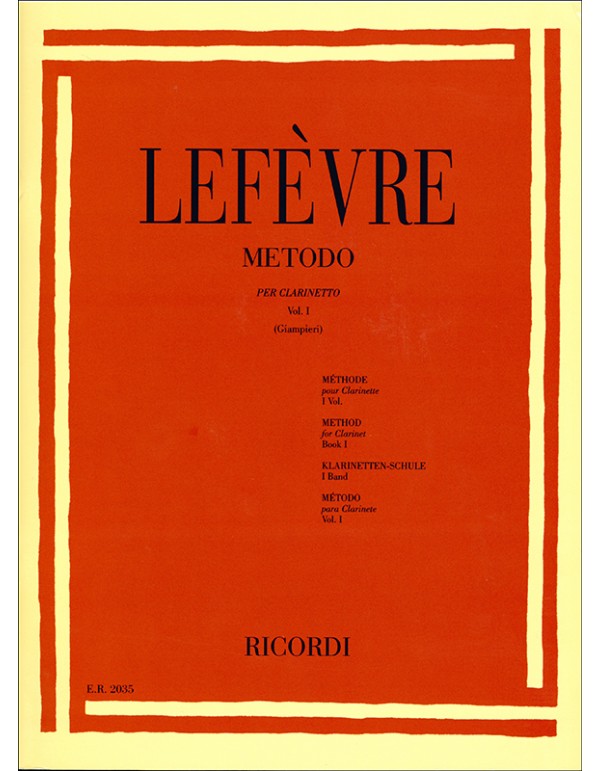 LEFÈVRE

METODO

PER CLARINETTO
Vol. I
(Giampieri)

MÉTHODE
pour Clarinette
I Vol.

METHOD
for Clarinet
Book I

KLARINETTEN-SCHULE
I Band

MÉTODO
para Clarinete
Vol. I

RICORDI

E.R. 2035